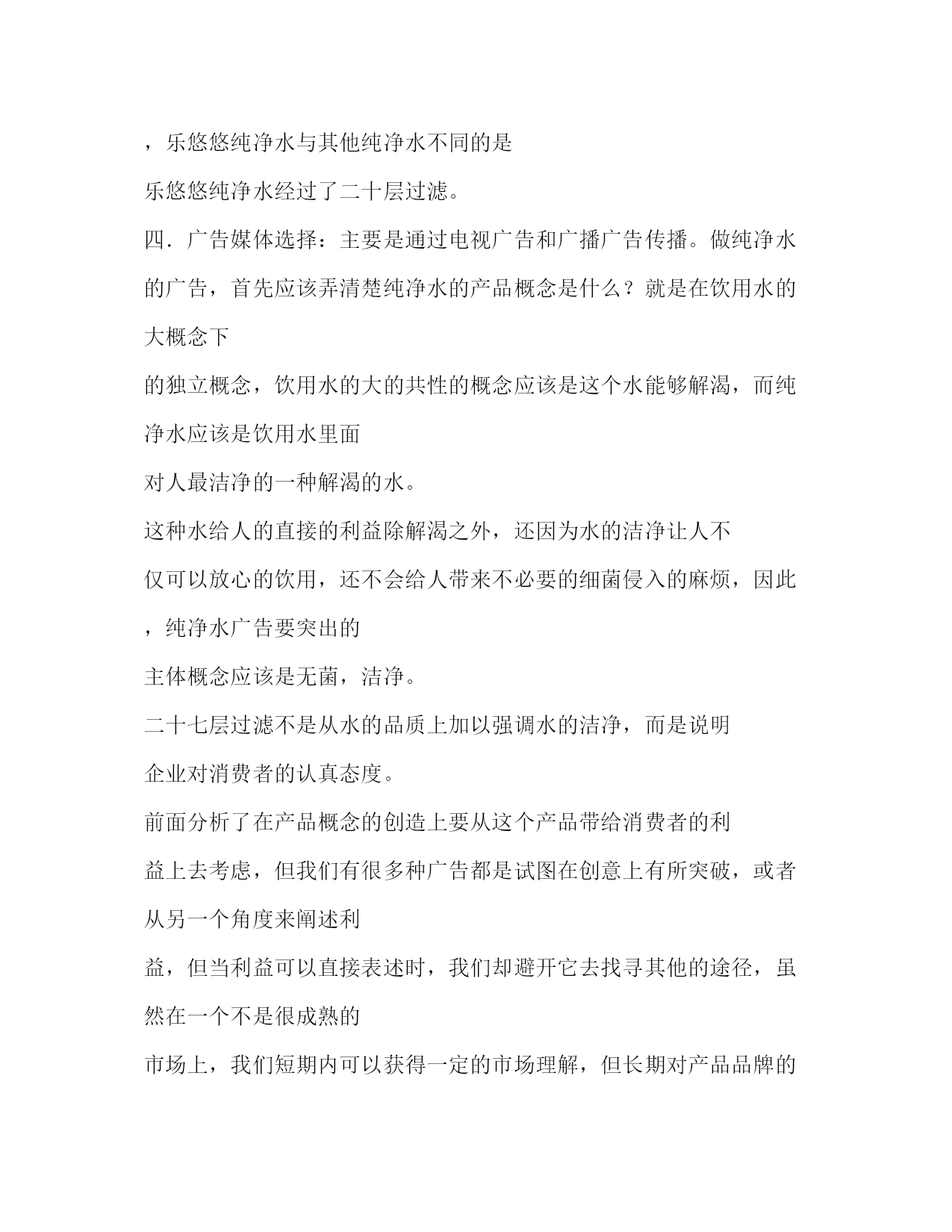 ，乐悠悠纯净水与其他纯净水不同的是
乐悠悠纯净水经过了二十层过滤。
四．广告媒体选择：主要是通过电视广告和广播广告传播。做纯净水的广告，首先应该弄清楚纯净水的产品概念是什么？就是在饮用水的大概念下
的独立概念，饮用水的大的共性的概念应该是这个水能够解渴，而纯净水应该是饮用水里面
对人最洁净的一种解渴的水。
这种水给人的直接的利益除解渴之外，还因为水的洁净让人不
仅可以放心的饮用，还不会给人带来不必要的细菌侵入的麻烦，因此，纯净水广告要突出的
主体概念应该是无菌，洁净。
二十七层过滤不是从水的品质上加以强调水的洁净，而是说明
企业对消费者的认真态度。
前面分析了在产品概念的创造上要从这个产品带给消费者的利
益上去考虑，但我们有很多种广告都是试图在创意上有所突破，或者从另一个角度来阐述利
益，但当利益可以直接表述时，我们却避开它去找寻其他的途径，虽然在一个不是很成熟的
市场上，我们短期内可以获得一定的市场理解，但长期对产品品牌的